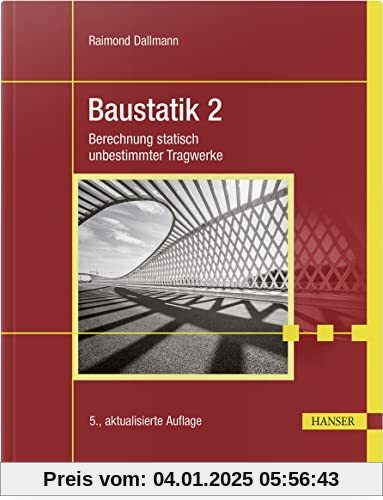 Raimond Dallmann

Baustatik 2

Berechnung statisch unbestimmter Tragwerke

5., aktualisierte Auflage

HANSER

Preis vom: 04.01.2025 05:56:43